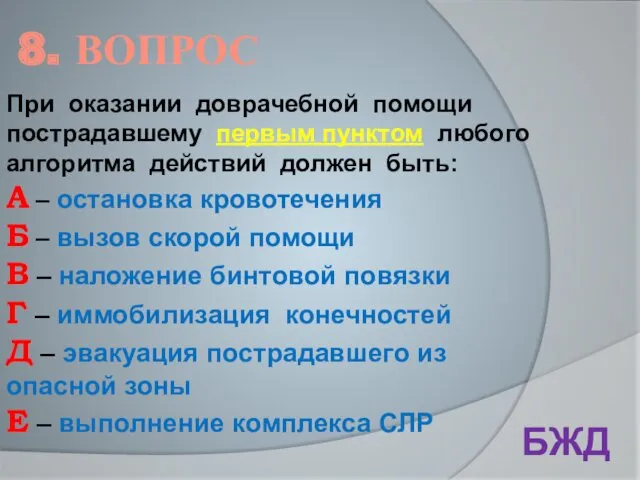 8. ВОПРОС

При оказании доврачебной помощи пострадавшему первым пунктом любого алгоритма действий должен быть:

А – остановка кровотечения

Б – вызов скорой помощи

В – наложение бинтовой повязки

Г – иммобилизация конечностей

Д – эвакуация пострадавшего из опасной зоны

Е – выполнение комплекса СЛР

БЖД